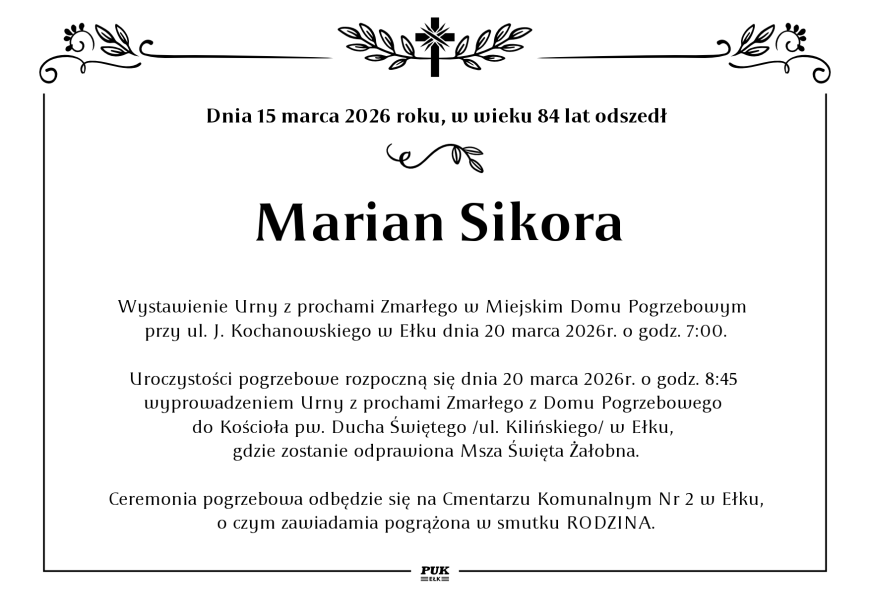 Dnia 15 marca 2026 roku, w wieku 84 lat odszedł

Marian Sikora

Wystawienie Urny z prochami Zmarłego w Miejskim Domu Pogrzebowym przy ul. J. Kochanowskiego w Ełku dnia 20 marca 2026r. o godz. 7:00.

Uroczystości pogrzebowe rozpoczną się dnia 20 marca 2026r. o godz. 8:45 wyprowadzeniem Urny z prochami Zmarłego z Domu Pogrzebowego do Kościoła pw. Ducha Świętego /ul. Kilińskiego/ w Ełku, gdzie zostanie odprawiona Msza Święta Żałobna.

Ceremonia pogrzebowa odbędzie się na Cmentarzu Komunalnym Nr 2 w Ełku, o czym zawiadamia pogrążona w smutku RODZINA.

PUK
EŁK